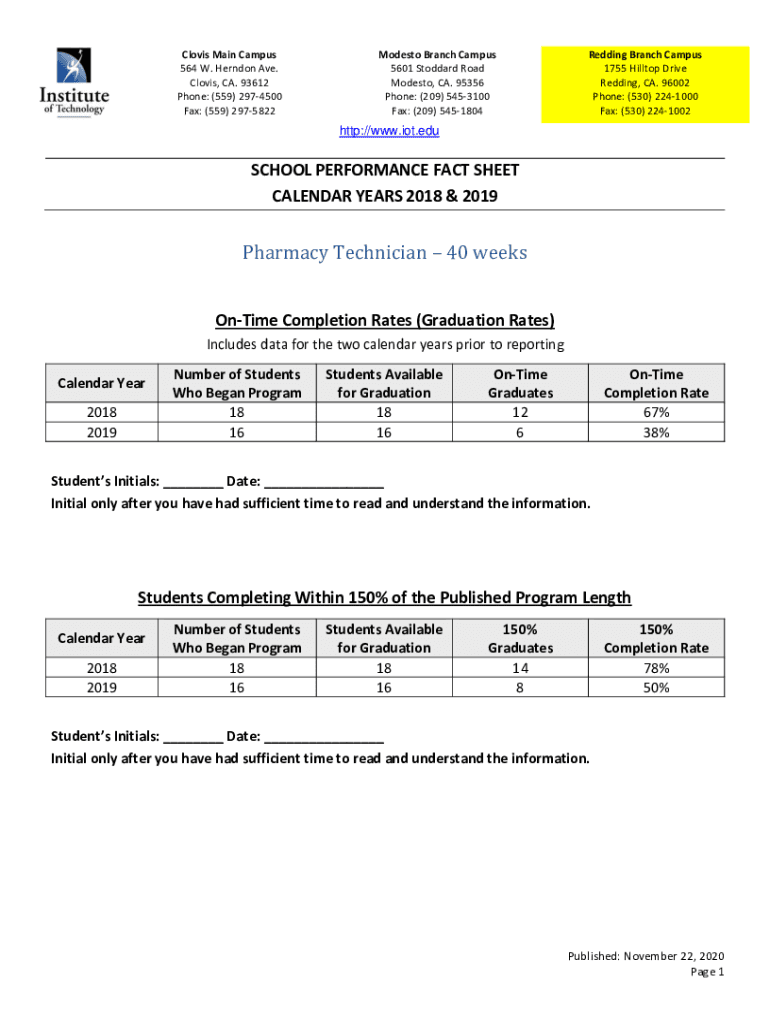 Institute of Technology

Clovis Main Campus
564 W. Herndon Ave.
Clovis, CA. 93612
Phone: (559) 297-4500
Fax: (559) 297-5822

Modesto Branch Campus
5601 Stoddard Road
Modesto, CA. 95356
Phone: (209) 545-3100
Fax: (209) 545-1804

Redding Branch Campus
1755 Hilltop Drive
Redding, CA. 96002
Phone: (530) 224-1000
Fax: (530) 224-1002

http://www.iot.edu

SCHOOL PERFORMANCE FACT SHEET
CALENDAR YEARS 2018 & 2019

Pharmacy Technician – 40 weeks

On-Time Completion Rates (Graduation Rates)

Includes data for the two calendar years prior to reporting

| Calendar Year | Number of Students Who Began Program | Students Available for Graduation | On-Time Graduates | On-Time Completion Rate |
|---|---|---|---|---|
| 2018 | 18 | 18 | 12 | 67% |
| 2019 | 16 | 16 | 6 | 38% |

Student's Initials: ________ Date: ________________
Initial only after you have had sufficient time to read and understand the information.

Students Completing Within 150% of the Published Program Length

| Calendar Year | Number of Students Who Began Program | Students Available for Graduation | 150% Graduates | 150% Completion Rate |
|---|---|---|---|---|
| 2018 | 18 | 18 | 14 | 78% |
| 2019 | 16 | 16 | 8 | 50% |

Student's Initials: ________ Date: ________________
Initial only after you have had sufficient time to read and understand the information.

Published: November 22, 2020
Page 1